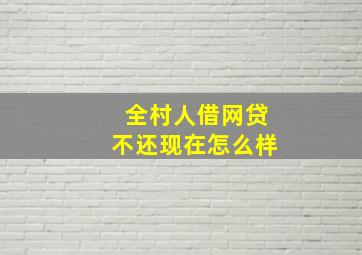 全村人借网贷
不还现在怎么样